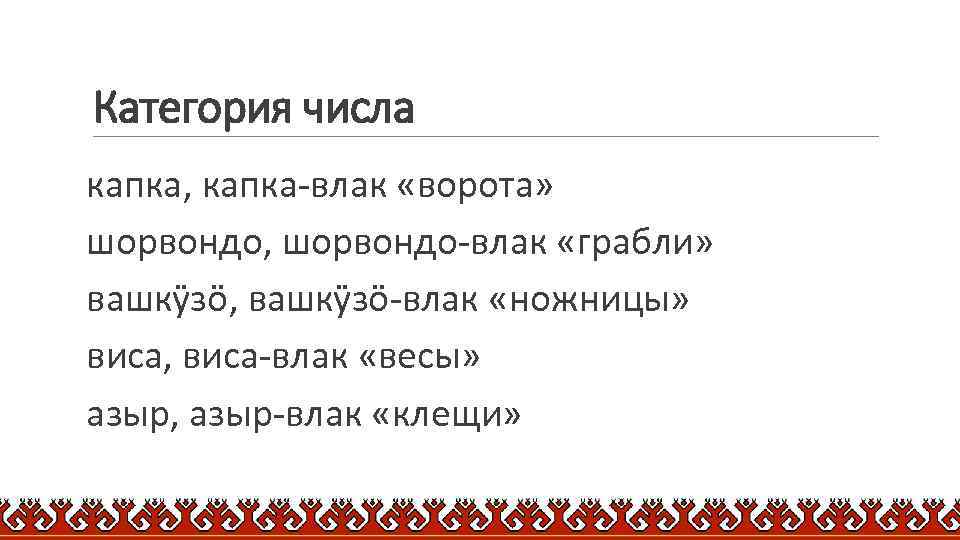 Категория числа

капка, капка-влак «ворота»

шорвондо, шорвондо-влак «грабли»

вашкӱзӧ, вашкӱзӧ-влак «ножницы»

виса, виса-влак «весы»

азыр, азыр-влак «клещи»